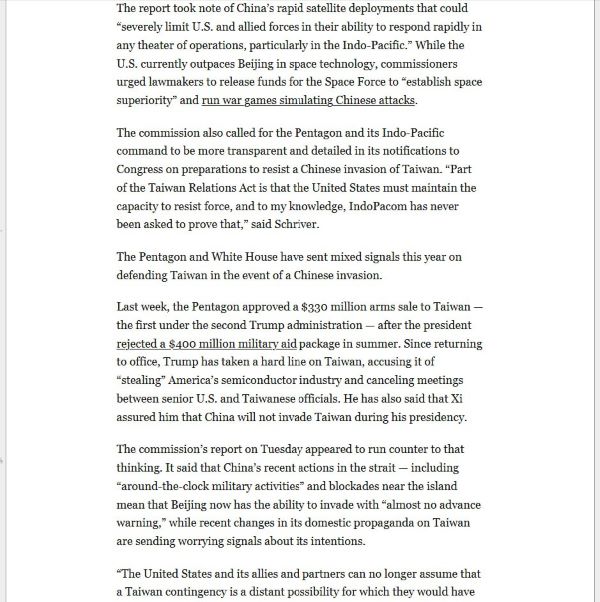 The report took note of China's rapid satellite deployments that could "severely limit U.S. and allied forces in their ability to respond rapidly in any theater of operations, particularly in the Indo-Pacific." While the U.S. currently outpaces Beijing in space technology, commissioners urged lawmakers to release funds for the Space Force to "establish space superiority" and run war games simulating Chinese attacks.

The commission also called for the Pentagon and its Indo-Pacific command to be more transparent and detailed in its notifications to Congress on preparations to resist a Chinese invasion of Taiwan. "Part of the Taiwan Relations Act is that the United States must maintain the capacity to resist force, and to my knowledge, IndoPacom has never been asked to prove that," said Schriver.

The Pentagon and White House have sent mixed signals this year on defending Taiwan in the event of a Chinese invasion.

Last week, the Pentagon approved a $330 million arms sale to Taiwan — the first under the second Trump administration — after the president rejected a $400 million military aid package in summer. Since returning to office, Trump has taken a hard line on Taiwan, accusing it of "stealing" America's semiconductor industry and canceling meetings between senior U.S. and Taiwanese officials. He has also said that Xi assured him that China will not invade Taiwan during his presidency.

The commission's report on Tuesday appeared to run counter to that thinking. It said that China's recent actions in the strait — including "around-the-clock military activities" and blockades near the island mean that Beijing now has the ability to invade with "almost no advance warning," while recent changes in its domestic propaganda on Taiwan are sending worrying signals about its intentions.

"The United States and its allies and partners can no longer assume that a Taiwan contingency is a distant possibility for which they would have